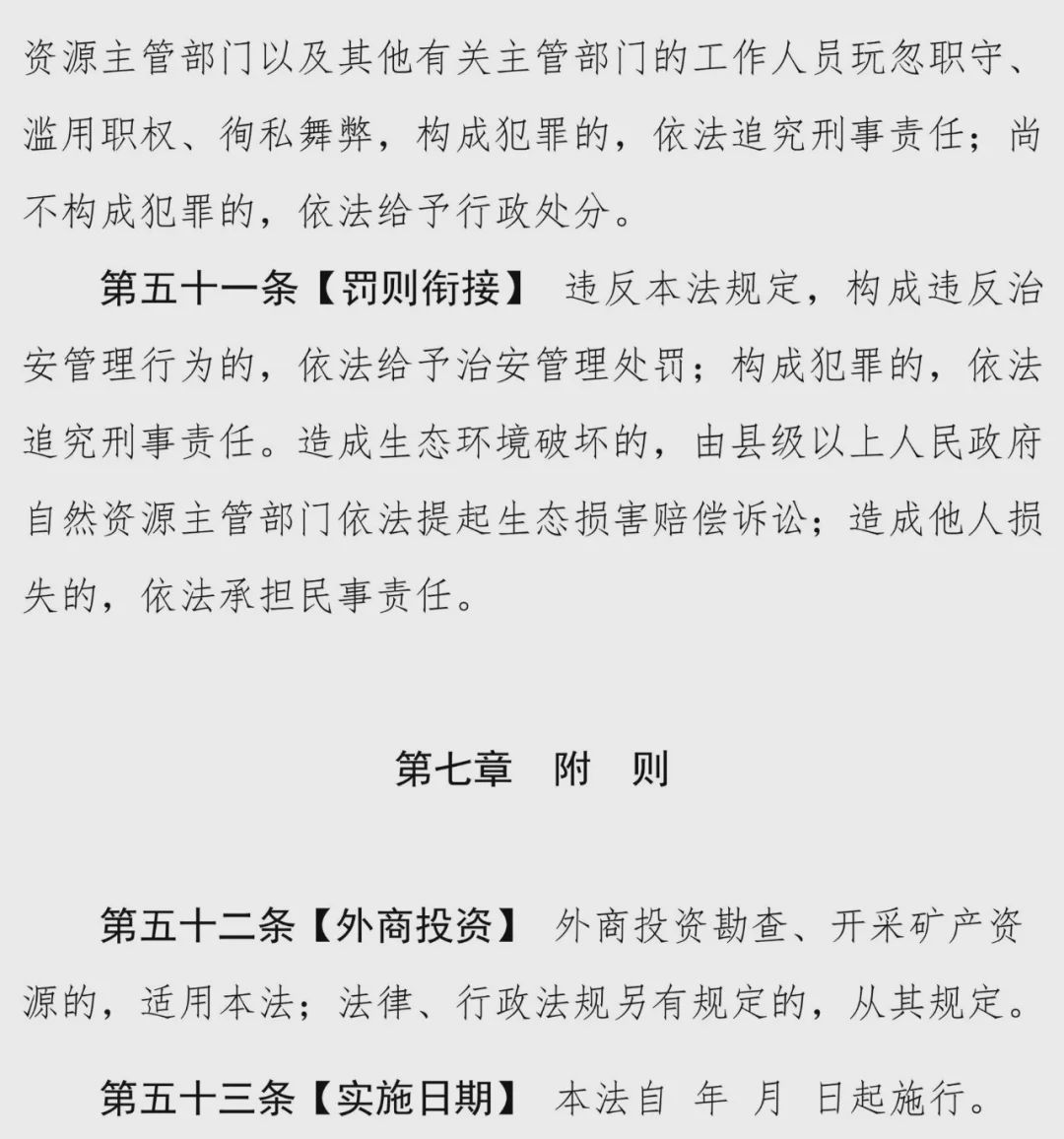 资源主管部门以及其他有关主管部门的工作人员玩忽职守、滥用职权、徇私舞弊，构成犯罪的，依法追究刑事责任；尚不构成犯罪的，依法给予行政处分。

第五十一条【罚则衔接】 违反本法规定，构成违反治安管理行为的，依法给予治安管理处罚；构成犯罪的，依法追究刑事责任。造成生态环境破坏的，由县级以上人民政府自然资源主管部门依法提起生态损害赔偿诉讼；造成他人损失的，依法承担民事责任。

第七章 附 则

第五十二条【外商投资】 外商投资勘查、开采矿产资源的，适用本法；法律、行政法规另有规定的，从其规定。

第五十三条【实施日期】 本法自 年 月 日起施行。